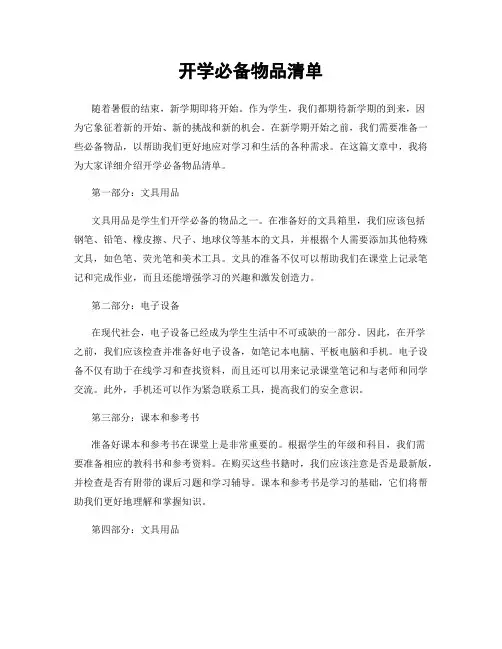 开学必备物品清单

随着暑假的结束，新学期即将开始。作为学生，我们都期待新学期的到来，因为它象征着新的开始、新的挑战和新的机会。在新学期开始之前，我们需要准备一些必备物品，以帮助我们更好地应对学习和生活的各种需求。在这篇文章中，我将为大家详细介绍开学必备物品清单。

第一部分：文具用品

文具用品是学生们开学必备的物品之一。在准备好的文具箱里，我们应该包括钢笔、铅笔、橡皮擦、尺子、地球仪等基本的文具，并根据个人需要添加其他特殊文具，如色笔、荧光笔和美术工具。文具的准备不仅可以帮助我们在课堂上记录笔记和完成作业，而且还能增强学习的兴趣和激发创造力。

第二部分：电子设备

在现代社会，电子设备已经成为学生生活中不可或缺的一部分。因此，在开学之前，我们应该检查并准备好电子设备，如笔记本电脑、平板电脑和手机。电子设备不仅有助于在线学习和查找资料，而且还可以用来记录课堂笔记和与老师和同学交流。此外，手机还可以作为紧急联系工具，提高我们的安全意识。

第三部分：课本和参考书

准备好课本和参考书在课堂上是非常重要的。根据学生的年级和科目，我们需要准备相应的教科书和参考资料。在购买这些书籍时，我们应该注意是否是最新版，并检查是否有附带的课后习题和学习辅导。课本和参考书是学习的基础，它们将帮助我们更好地理解和掌握知识。

第四部分：文具用品